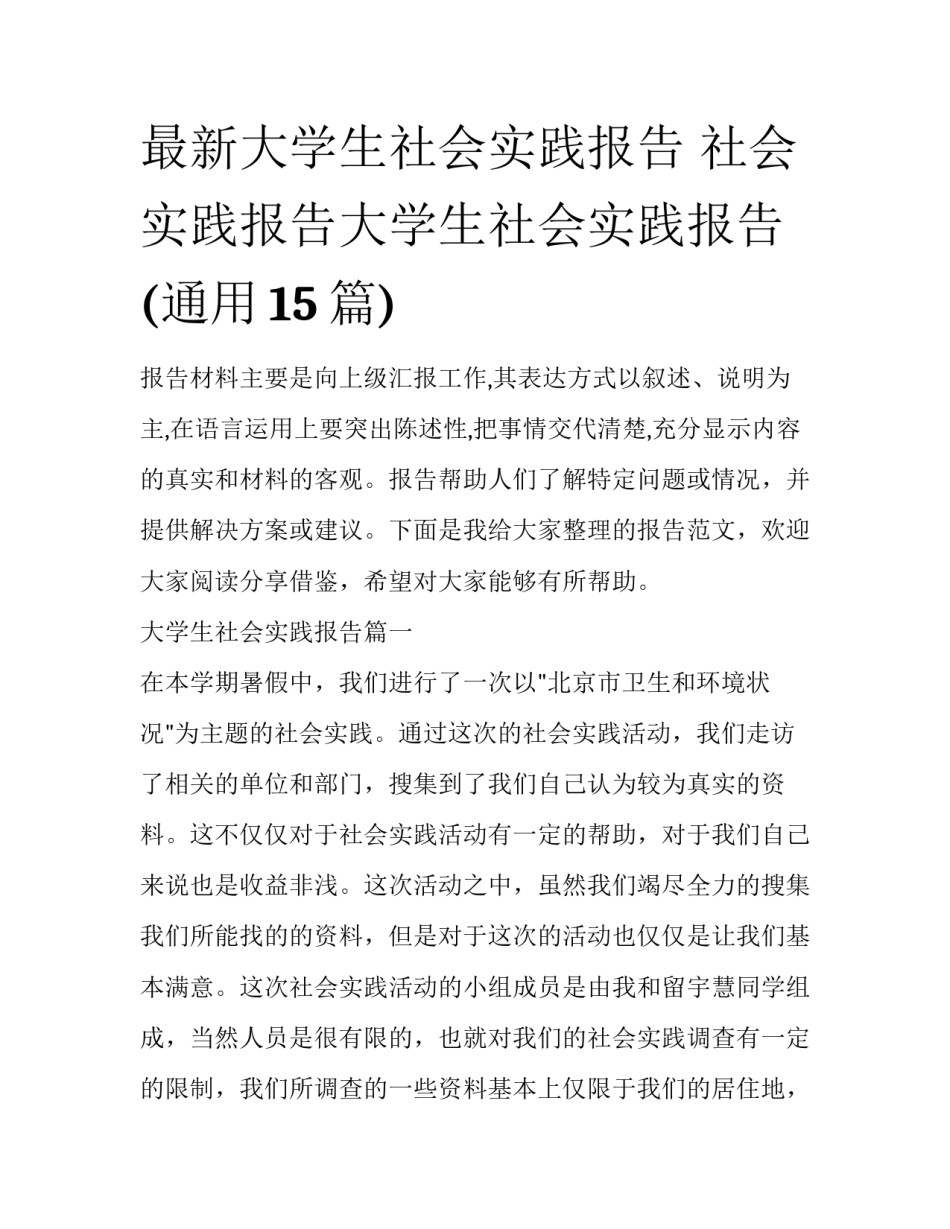 最新大学生社会实践报告 社会实践报告大学生社会实践报告(通用15篇)

报告材料主要是向上级汇报工作,其表达方式以叙述、说明为主,在语言运用上要突出陈述性,把事情交代清楚,充分显示内容的真实和材料的客观。报告帮助人们了解特定问题或情况，并提供解决方案或建议。下面是我给大家整理的报告范文，欢迎大家阅读分享借鉴，希望对大家能够有所帮助。

大学生社会实践报告篇一

在本学期暑假中，我们进行了一次以"北京市卫生和环境状况"为主题的社会实践。通过这次的社会实践活动，我们走访了相关的单位和部门，搜集到了我们自己认为较为真实的资料。这不仅仅对于社会实践活动有一定的帮助，对于我们自己来说也是收益非浅。这次活动之中，虽然我们竭尽全力的搜集我们所能找的的资料，但是对于这次的活动也仅仅是让我们基本满意。这次社会实践活动的小组成员是由我和留宇慧同学组成，当然人员是很有限的，也就对我们的社会实践调查有一定的限制，我们所调查的一些资料基本上仅限于我们的居住地，